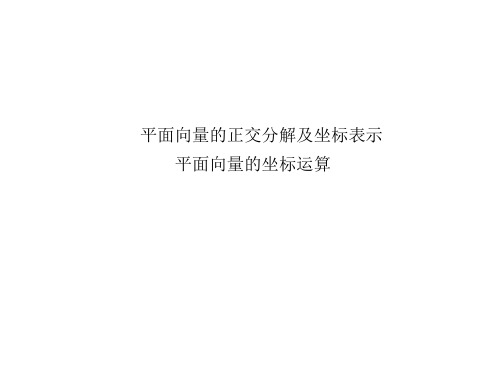 平面向量的正交分解及坐标表示
平面向量的坐标运算